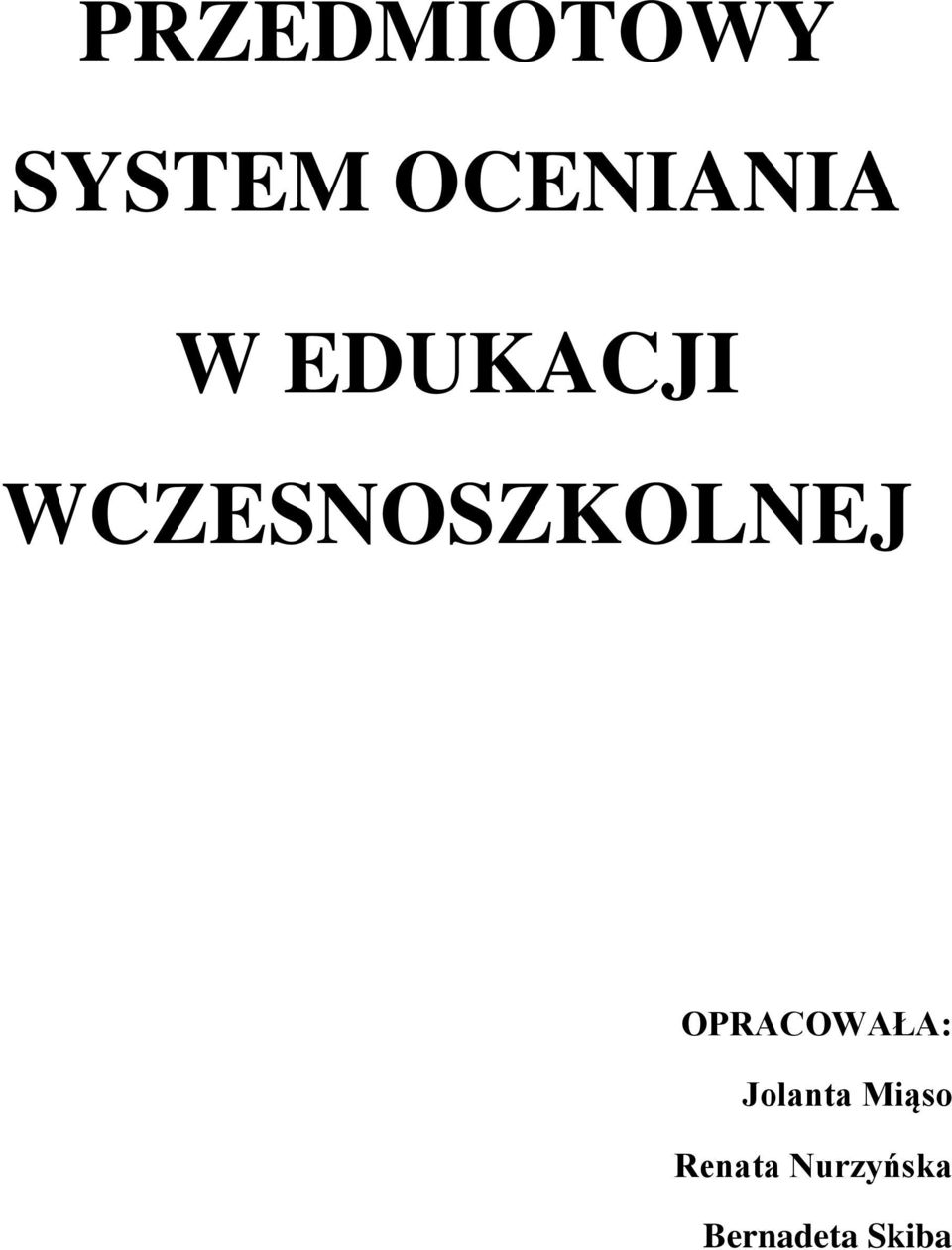 PRZEDMIOTOWY SYSTEM OCENIANIA W EDUKACJI WCZESNOSZKOLNEJ

OPRACOWAŁA:
Jolanta Miąso
Renata Nurzyńska
Bernadeta Skiba